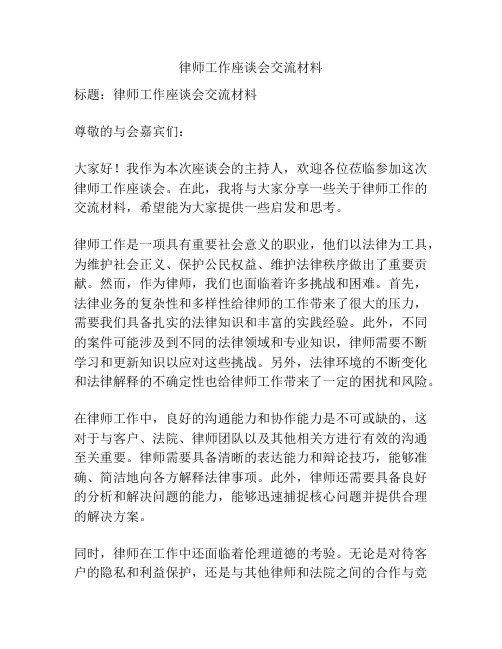 律师工作座谈会交流材料

标题：律师工作座谈会交流材料

尊敬的与会嘉宾们：

大家好！我作为本次座谈会的主持人，欢迎各位莅临参加这次律师工作座谈会。在此，我将与大家分享一些关于律师工作的交流材料，希望能为大家提供一些启发和思考。

律师工作是一项具有重要社会意义的职业，他们以法律为工具，为维护社会正义、保护公民权益、维护法律秩序做出了重要贡献。然而，作为律师，我们也面临着许多挑战和困难。首先，法律业务的复杂性和多样性给律师的工作带来了很大的压力，需要我们具备扎实的法律知识和丰富的实践经验。此外，不同的案件可能涉及到不同的法律领域和专业知识，律师需要不断学习和更新知识以应对这些挑战。另外，法律环境的不断变化和法律解释的不确定性也给律师工作带来了一定的困扰和风险。

在律师工作中，良好的沟通能力和协作能力是不可或缺的，这对于与客户、法院、律师团队以及其他相关方进行有效的沟通至关重要。律师需要具备清晰的表达能力和辩论技巧，能够准确、简洁地向各方解释法律事项。此外，律师还需要具备良好的分析和解决问题的能力，能够迅速捕捉核心问题并提供合理的解决方案。

同时，律师在工作中还面临着伦理道德的考验。无论是对待客户的隐私和利益保护，还是与其他律师和法院之间的合作与竞